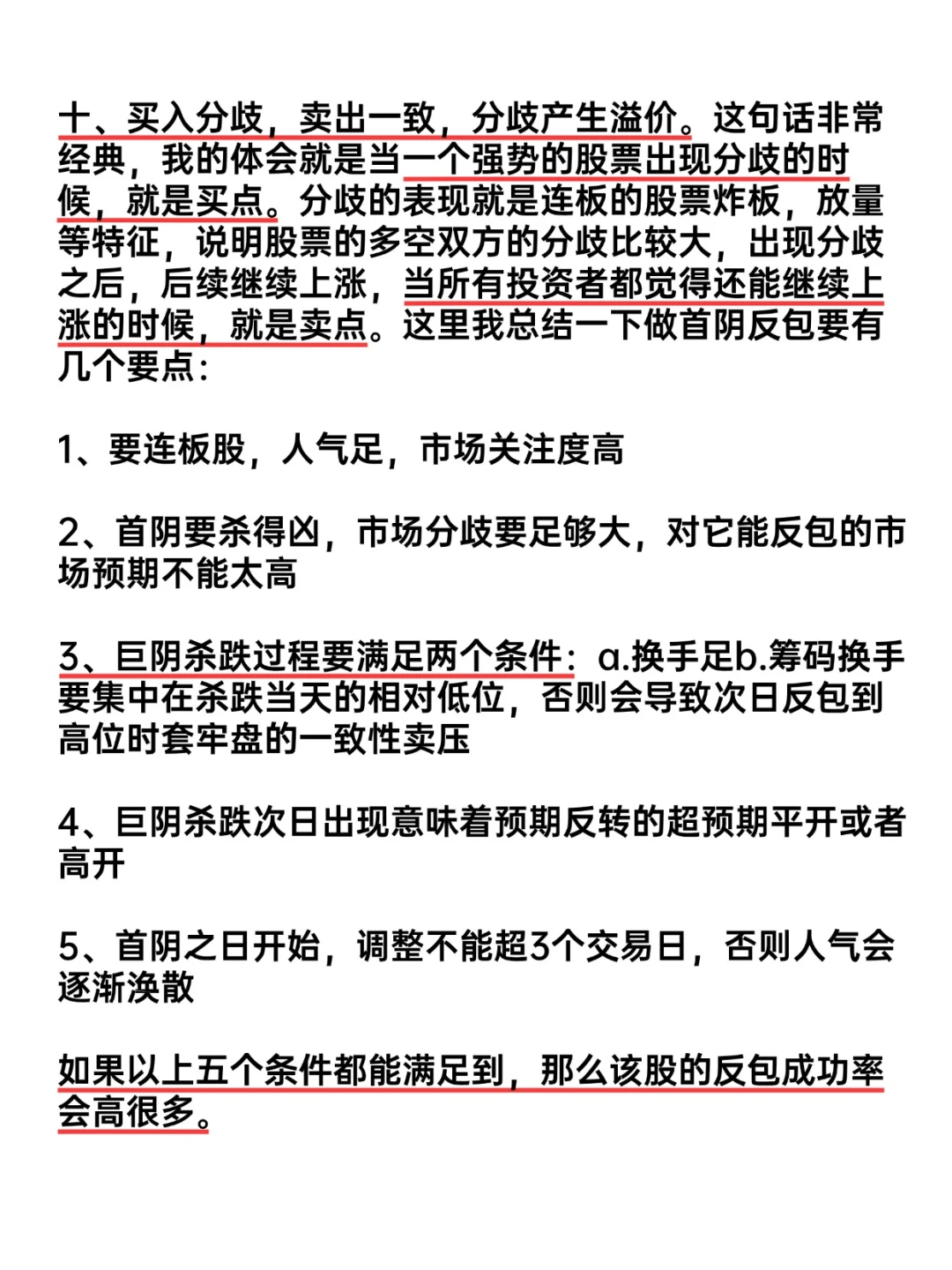 十、买入分歧，卖出一致，分歧产生溢价。这句话非常经典，我的体会就是当一个强势的股票出现分歧的时候，就是买点。分歧的表现就是连板的股票炸板，放量等特征，说明股票的多空双方的分歧比较大，出现分歧之后，后续继续上涨，当所有投资者都觉得还能继续上涨的时候，就是卖点。这里我总结一下做首阴反包要有几个要点：

1、要连板股，人气足，市场关注度高

2、首阴要杀得凶，市场分歧要足够大，对它能反包的市场预期不能太高

3、巨阴杀跌过程要满足两个条件：a.换手足b.筹码换手要集中在杀跌当天的相对低位，否则会导致次日反包到高位时套牢盘的一致性卖压

4、巨阴杀跌次日出现意味着预期反转的超预期平开或者高开

5、首阴之日开始，调整不能超3个交易日，否则人气会逐渐涣散

如果以上五个条件都能满足到，那么该股的反包成功率会高很多。